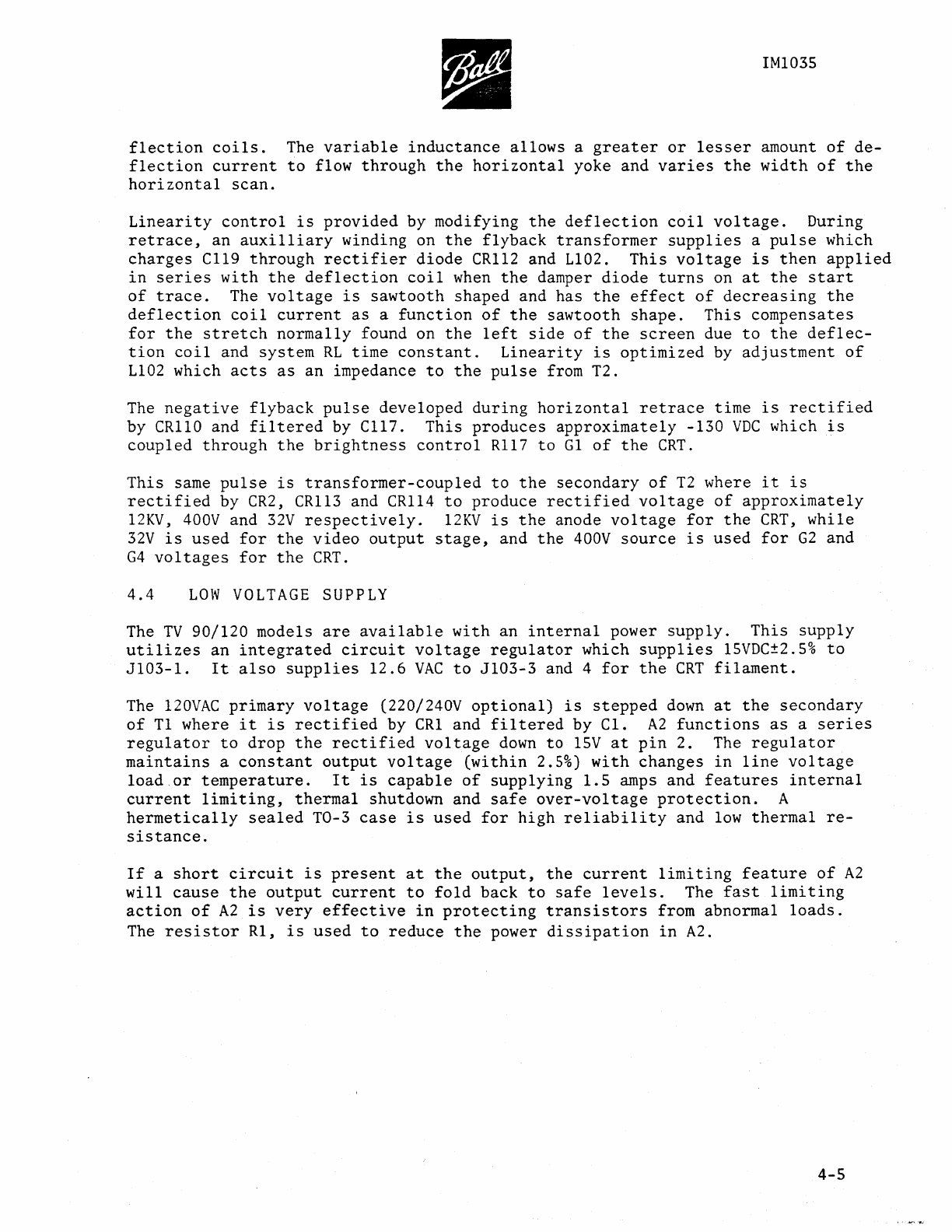 Ball

IM1035

flection coils. The variable inductance allows a greater or lesser amount of deflection current to flow through the horizontal yoke and varies the width of the horizontal scan.

Linearity control is provided by modifying the deflection coil voltage. During retrace, an auxilliary winding on the flyback transformer supplies a pulse which charges C119 through rectifier diode CR112 and L102. This voltage is then applied in series with the deflection coil when the damper diode turns on at the start of trace. The voltage is sawtooth shaped and has the effect of decreasing the deflection coil current as a function of the sawtooth shape. This compensates for the stretch normally found on the left side of the screen due to the deflection coil and system RL time constant. Linearity is optimized by adjustment of L102 which acts as an impedance to the pulse from T2.

The negative flyback pulse developed during horizontal retrace time is rectified by CR110 and filtered by C117. This produces approximately -130 VDC which is coupled through the brightness control R117 to G1 of the CRT.

This same pulse is transformer-coupled to the secondary of T2 where it is rectified by CR2, CR113 and CR114 to produce rectified voltage of approximately 12KV, 400V and 32V respectively. 12KV is the anode voltage for the CRT, while 32V is used for the video output stage, and the 400V source is used for G2 and G4 voltages for the CRT.

4.4 LOW VOLTAGE SUPPLY

The TV 90/120 models are available with an internal power supply. This supply utilizes an integrated circuit voltage regulator which supplies 15VDC±2.5% to J103-1. It also supplies 12.6 VAC to J103-3 and 4 for the CRT filament.

The 120VAC primary voltage (220/240V optional) is stepped down at the secondary of T1 where it is rectified by CR1 and filtered by C1. A2 functions as a series regulator to drop the rectified voltage down to 15V at pin 2. The regulator maintains a constant output voltage (within 2.5%) with changes in line voltage load or temperature. It is capable of supplying 1.5 amps and features internal current limiting, thermal shutdown and safe over-voltage protection. A hermetically sealed TO-3 case is used for high reliability and low thermal resistance.

If a short circuit is present at the output, the current limiting feature of A2 will cause the output current to fold back to safe levels. The fast limiting action of A2 is very effective in protecting transistors from abnormal loads. The resistor R1, is used to reduce the power dissipation in A2.

4-5